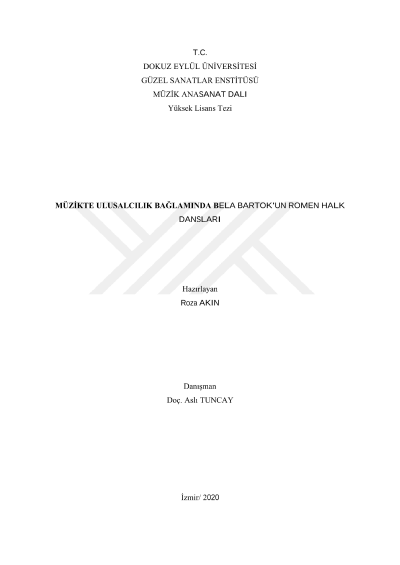 T.C.
DOKUZ EYLÜL ÜNİVERSİTESİ
GÜZEL SANATLAR ENSTİTÜSÜ
MÜZİK ANASANAT DALI
Yüksek Lisans Tezi

MÜZİKTE ULUSALCILIK BAĞLAMINDA BELA BARTOK'UN ROMEN HALK DANSLARI

Hazırlayan
Roza AKIN

Danışman
Doç. Aslı TUNCAY

İzmir/ 2020